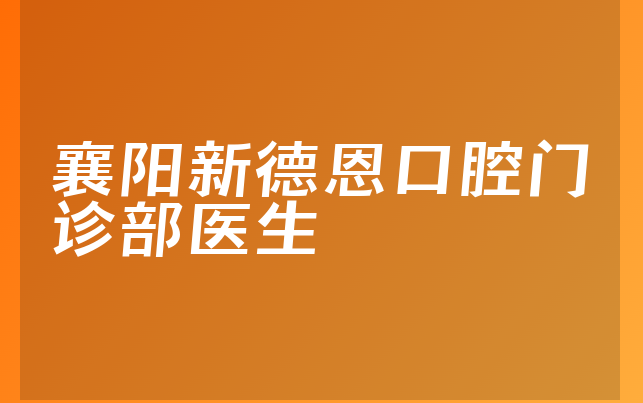 襄阳新德恩口腔门诊部医生